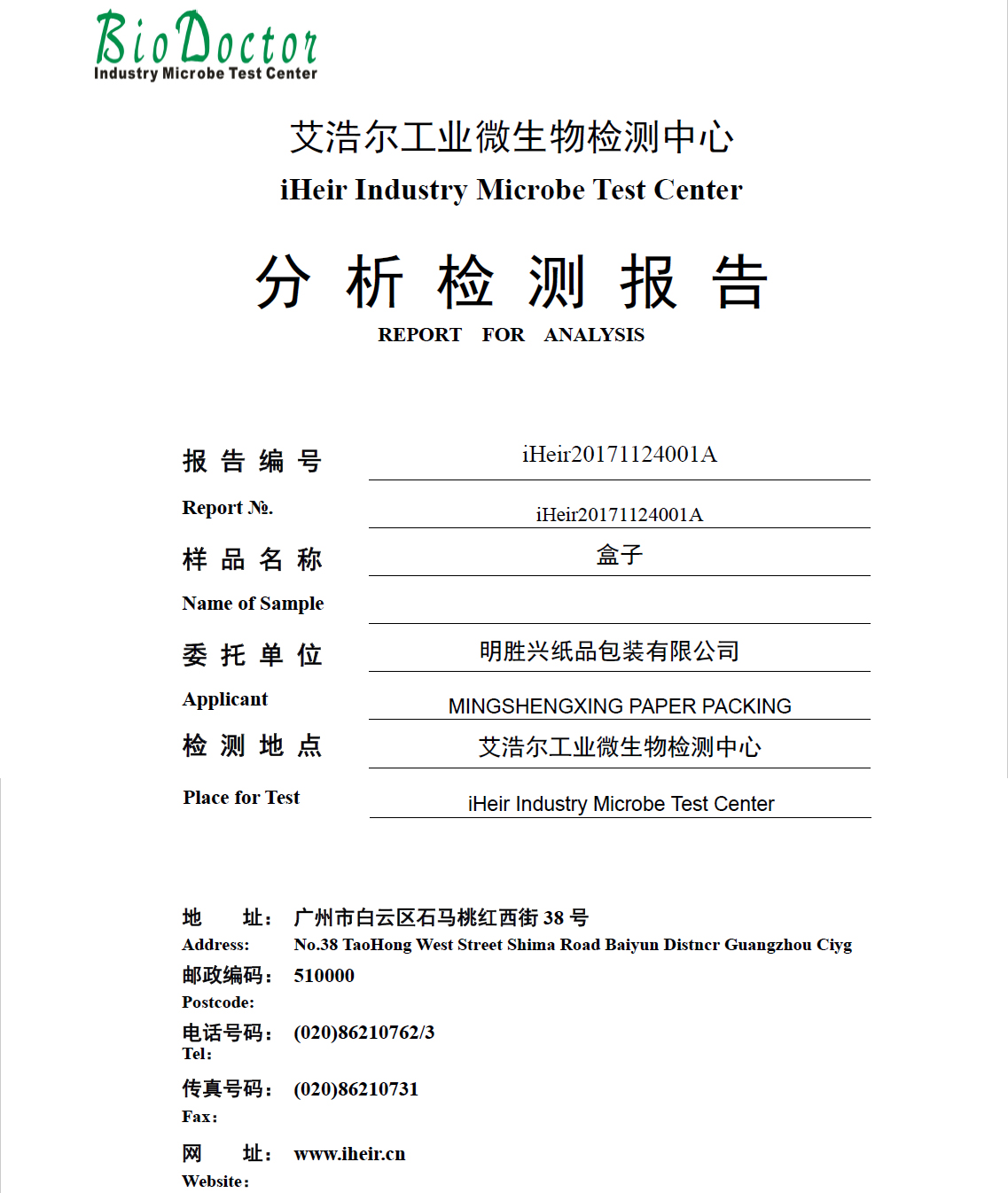 BioDoctor
Industry Microbe Test Center

艾浩尔工业微生物检测中心
iHeir Industry Microbe Test Center

分 析 检 测 报 告
REPORT FOR ANALYSIS

报 告 编 号 iHeir20171124001A
Report №. iHeir20171124001A
样 品 名 称 盒子
Name of Sample
委 托 单 位 明胜兴纸品包装有限公司
Applicant MINGSHENGXING PAPER PACKING
检 测 地 点 艾浩尔工业微生物检测中心
Place for Test iHeir Industry Microbe Test Center

地 址: 广州市白云区石马桃红西街 38 号
Address: No.38 TaoHong West Street Shima Road Baiyun Distncr Guangzhou Ciyg
邮政编码: 510000
Postcode:
电话号码: (020)86210762/3
Tel:
传真号码: (020)86210731
Fax:
网 址: www.iheir.cn
Website: